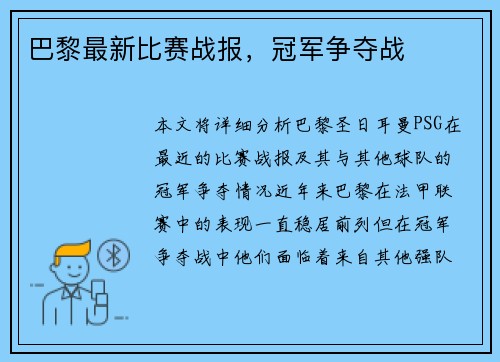 巴黎最新比赛战报，冠军争夺战

本文将详细分析巴黎圣日耳曼PSG在最近的比赛战报及其与其他球队的冠军争夺情况近年来巴黎在法甲联赛中的表现一直稳居前列但在冠军争夺战中他们面临着来自其他强队